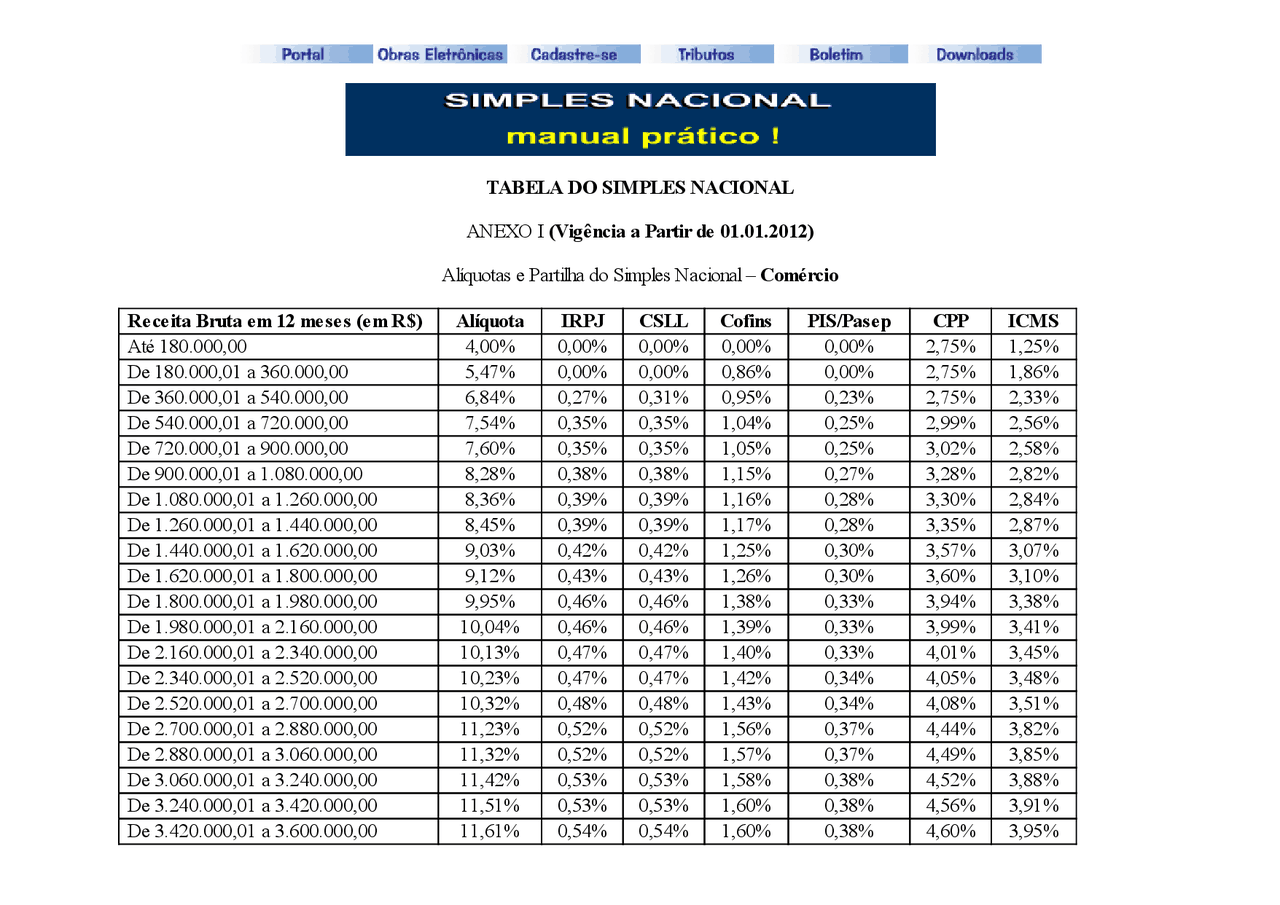 Portal Obras Eletrônicas Cadastre-se Tributos Boletim Downloads

SIMPLES NACIONAL
manual prático !

TABELA DO SIMPLES NACIONAL

ANEXO I (Vigência a Partir de 01.01.2012)

Alíquotas e Partilha do Simples Nacional – Comércio

| Receita Bruta em 12 meses (em R$) | Alíquota | IRPJ | CSLL | Cofins | PIS/Pasep | CPP | ICMS |
|---|---|---|---|---|---|---|---|
| Até 180.000,00 | 4,00% | 0,00% | 0,00% | 0,00% | 0,00% | 2,75% | 1,25% |
| De 180.000,01 a 360.000,00 | 5,47% | 0,00% | 0,00% | 0,86% | 0,00% | 2,75% | 1,86% |
| De 360.000,01 a 540.000,00 | 6,84% | 0,27% | 0,31% | 0,95% | 0,23% | 2,75% | 2,33% |
| De 540.000,01 a 720.000,00 | 7,54% | 0,35% | 0,35% | 1,04% | 0,25% | 2,99% | 2,56% |
| De 720.000,01 a 900.000,00 | 7,60% | 0,35% | 0,35% | 1,05% | 0,25% | 3,02% | 2,58% |
| De 900.000,01 a 1.080.000,00 | 8,28% | 0,38% | 0,38% | 1,15% | 0,27% | 3,28% | 2,82% |
| De 1.080.000,01 a 1.260.000,00 | 8,36% | 0,39% | 0,39% | 1,16% | 0,28% | 3,30% | 2,84% |
| De 1.260.000,01 a 1.440.000,00 | 8,45% | 0,39% | 0,39% | 1,17% | 0,28% | 3,35% | 2,87% |
| De 1.440.000,01 a 1.620.000,00 | 9,03% | 0,42% | 0,42% | 1,25% | 0,30% | 3,57% | 3,07% |
| De 1.620.000,01 a 1.800.000,00 | 9,12% | 0,43% | 0,43% | 1,26% | 0,30% | 3,60% | 3,10% |
| De 1.800.000,01 a 1.980.000,00 | 9,95% | 0,46% | 0,46% | 1,38% | 0,33% | 3,94% | 3,38% |
| De 1.980.000,01 a 2.160.000,00 | 10,04% | 0,46% | 0,46% | 1,39% | 0,33% | 3,99% | 3,41% |
| De 2.160.000,01 a 2.340.000,00 | 10,13% | 0,47% | 0,47% | 1,40% | 0,33% | 4,01% | 3,45% |
| De 2.340.000,01 a 2.520.000,00 | 10,23% | 0,47% | 0,47% | 1,42% | 0,34% | 4,05% | 3,48% |
| De 2.520.000,01 a 2.700.000,00 | 10,32% | 0,48% | 0,48% | 1,43% | 0,34% | 4,08% | 3,51% |
| De 2.700.000,01 a 2.880.000,00 | 11,23% | 0,52% | 0,52% | 1,56% | 0,37% | 4,44% | 3,82% |
| De 2.880.000,01 a 3.060.000,00 | 11,32% | 0,52% | 0,52% | 1,57% | 0,37% | 4,49% | 3,85% |
| De 3.060.000,01 a 3.240.000,00 | 11,42% | 0,53% | 0,53% | 1,58% | 0,38% | 4,52% | 3,88% |
| De 3.240.000,01 a 3.420.000,00 | 11,51% | 0,53% | 0,53% | 1,60% | 0,38% | 4,56% | 3,91% |
| De 3.420.000,01 a 3.600.000,00 | 11,61% | 0,54% | 0,54% | 1,60% | 0,38% | 4,60% | 3,95% |